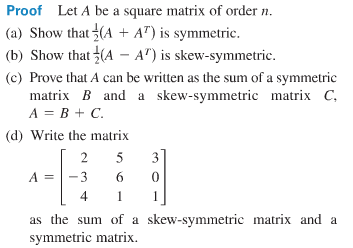 Proof Let $A$ be a square matrix of order $n$.

(a) Show that $\frac{1}{2}(A + A^T)$ is symmetric.

(b) Show that $\frac{1}{2}(A - A^T)$ is skew-symmetric.

(c) Prove that $A$ can be written as the sum of a symmetric matrix $B$ and a skew-symmetric matrix $C$, $A = B + C$.

(d) Write the matrix

$A = \begin{bmatrix} 2 & 5 & 3 \\ -3 & 6 & 0 \\ 4 & 1 & 1 \end{bmatrix}$

as the sum of a skew-symmetric matrix and a symmetric matrix.